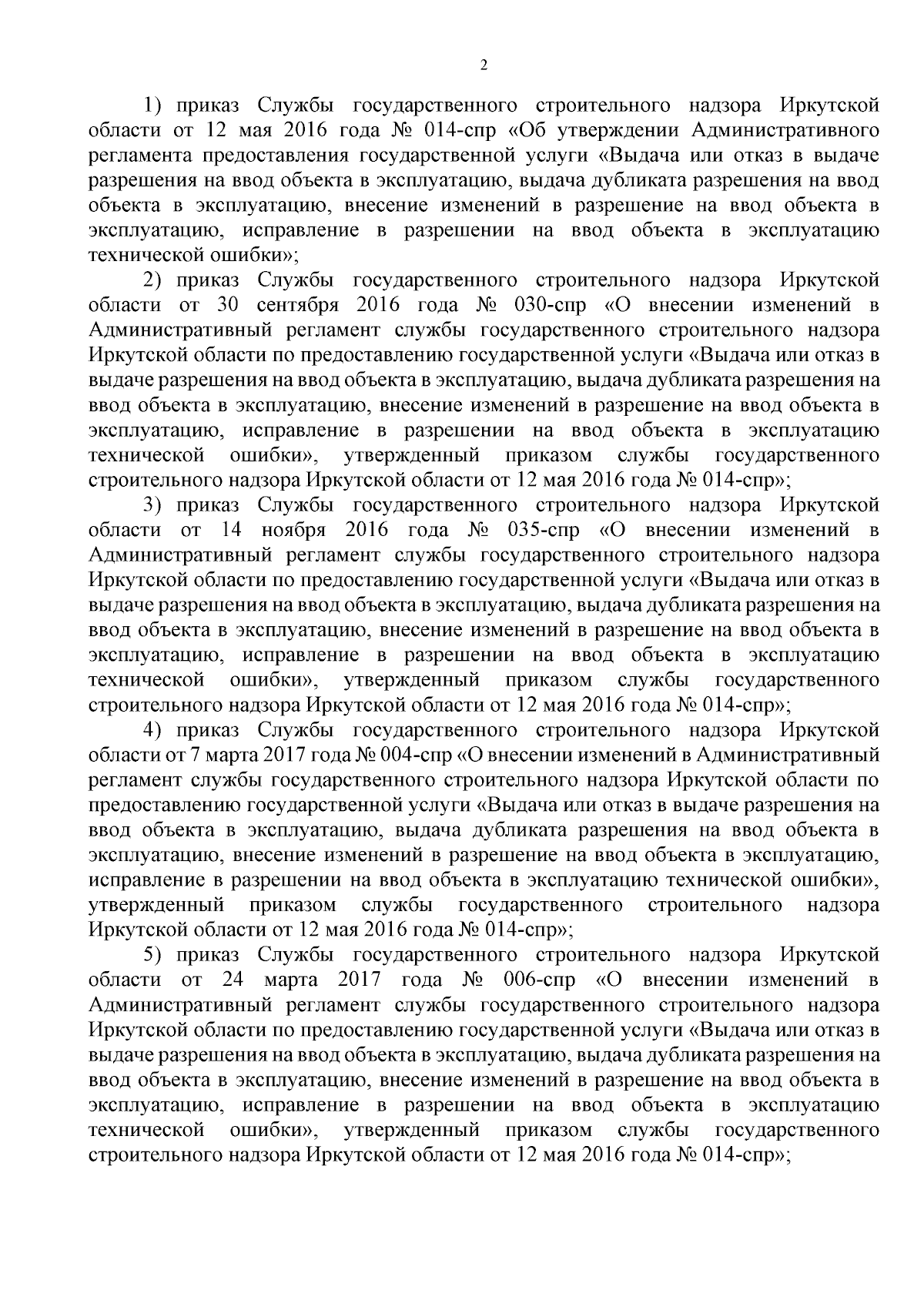 2

1) приказ Службы государственного строительного надзора Иркутской области от 12 мая 2016 года № 014-спр «Об утверждении Административного регламента предоставления государственной услуги «Выдача или отказ в выдаче разрешения на ввод объекта в эксплуатацию, выдача дубликата разрешения на ввод объекта в эксплуатацию, внесение изменений в разрешение на ввод объекта в эксплуатацию, исправление в разрешении на ввод объекта в эксплуатацию технической ошибки»;

2) приказ Службы государственного строительного надзора Иркутской области от 30 сентября 2016 года № 030-спр «О внесении изменений в Административный регламент службы государственного строительного надзора Иркутской области по предоставлению государственной услуги «Выдача или отказ в выдаче разрешения на ввод объекта в эксплуатацию, выдача дубликата разрешения на ввод объекта в эксплуатацию, внесение изменений в разрешение на ввод объекта в эксплуатацию, исправление в разрешении на ввод объекта в эксплуатацию технической ошибки», утвержденный приказом службы государственного строительного надзора Иркутской области от 12 мая 2016 года № 014-спр»;

3) приказ Службы государственного строительного надзора Иркутской области от 14 ноября 2016 года № 035-спр «О внесении изменений в Административный регламент службы государственного строительного надзора Иркутской области по предоставлению государственной услуги «Выдача или отказ в выдаче разрешения на ввод объекта в эксплуатацию, выдача дубликата разрешения на ввод объекта в эксплуатацию, внесение изменений в разрешение на ввод объекта в эксплуатацию, исправление в разрешении на ввод объекта в эксплуатацию технической ошибки», утвержденный приказом службы государственного строительного надзора Иркутской области от 12 мая 2016 года № 014-спр»;

4) приказ Службы государственного строительного надзора Иркутской области от 7 марта 2017 года № 004-спр «О внесении изменений в Административный регламент службы государственного строительного надзора Иркутской области по предоставлению государственной услуги «Выдача или отказ в выдаче разрешения на ввод объекта в эксплуатацию, выдача дубликата разрешения на ввод объекта в эксплуатацию, внесение изменений в разрешение на ввод объекта в эксплуатацию, исправление в разрешении на ввод объекта в эксплуатацию технической ошибки», утвержденный приказом службы государственного строительного надзора Иркутской области от 12 мая 2016 года № 014-спр»;

5) приказ Службы государственного строительного надзора Иркутской области от 24 марта 2017 года № 006-спр «О внесении изменений в Административный регламент службы государственного строительного надзора Иркутской области по предоставлению государственной услуги «Выдача или отказ в выдаче разрешения на ввод объекта в эксплуатацию, выдача дубликата разрешения на ввод объекта в эксплуатацию, внесение изменений в разрешение на ввод объекта в эксплуатацию, исправление в разрешении на ввод объекта в эксплуатацию технической ошибки», утвержденный приказом службы государственного строительного надзора Иркутской области от 12 мая 2016 года № 014-спр»;